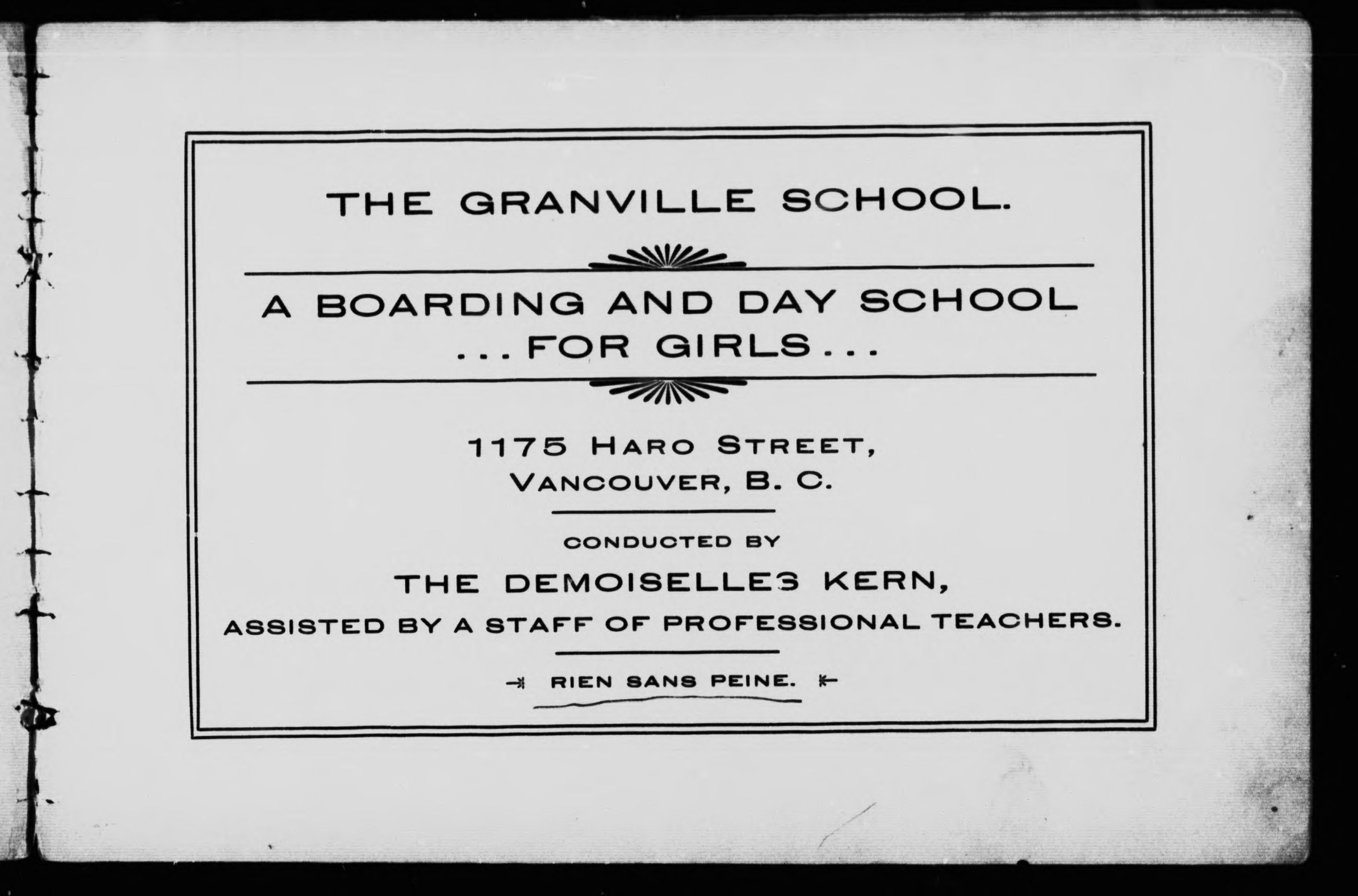 THE GRANVILLE SCHOOL.

A BOARDING AND DAY SCHOOL
...FOR GIRLS...

1175 HARO STREET,
VANCOUVER, B. C.

CONDUCTED BY

THE DEMOISELLES KERN,

ASSISTED BY A STAFF OF PROFESSIONAL TEACHERS.

RIEN SANS PEINE.